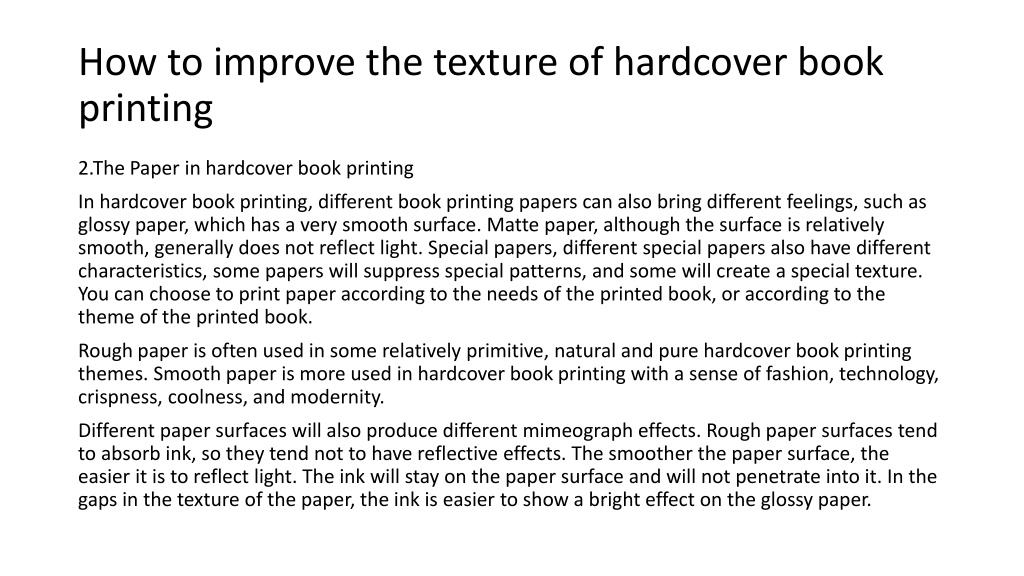 How to improve the texture of hardcover book printing

2.The Paper in hardcover book printing

In hardcover book printing, different book printing papers can also bring different feelings, such as glossy paper, which has a very smooth surface. Matte paper, although the surface is relatively smooth, generally does not reflect light. Special papers, different special papers also have different characteristics, some papers will suppress special patterns, and some will create a special texture. You can choose to print paper according to the needs of the printed book, or according to the theme of the printed book.

Rough paper is often used in some relatively primitive, natural and pure hardcover book printing themes. Smooth paper is more used in hardcover book printing with a sense of fashion, technology, crispness, coolness, and modernity.

Different paper surfaces will also produce different mimeograph effects. Rough paper surfaces tend to absorb ink, so they tend not to have reflective effects. The smoother the paper surface, the easier it is to reflect light. The ink will stay on the paper surface and will not penetrate into it. In the gaps in the texture of the paper, the ink is easier to show a bright effect on the glossy paper.